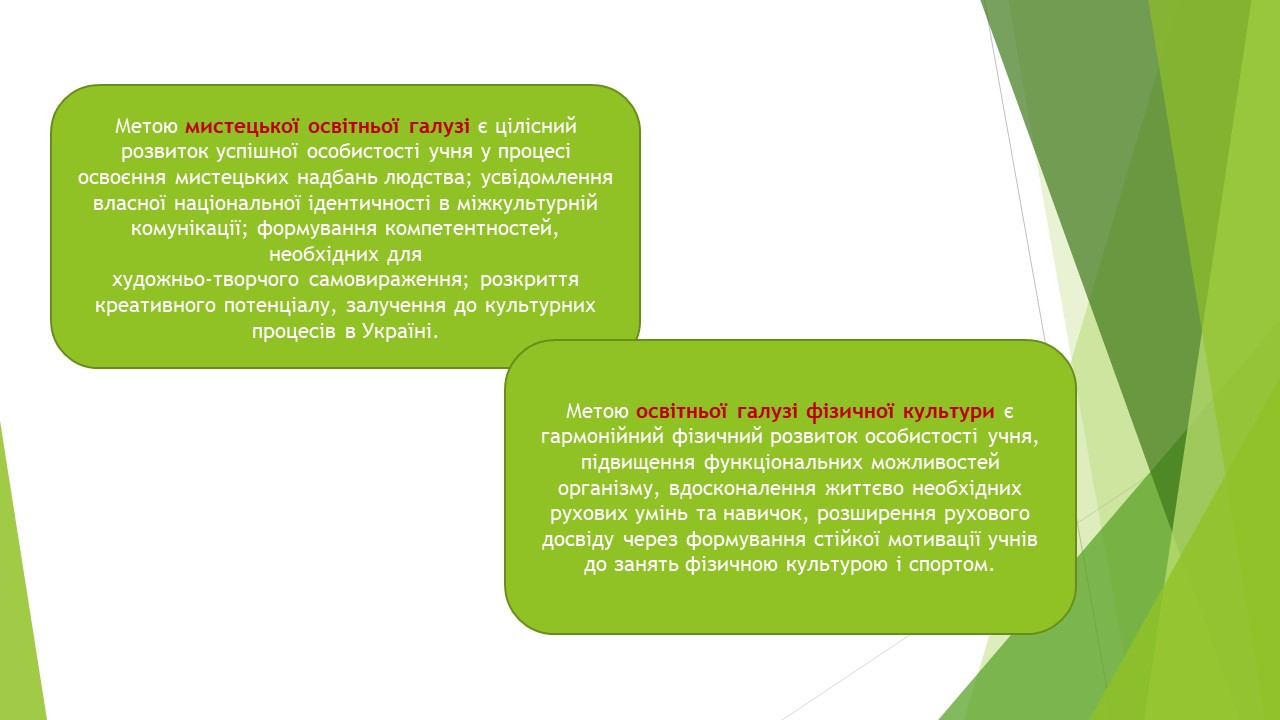 Метою мистецької освітньої галузі є цілісний розвиток успішної особистості учня у процесі освоєння мистецьких надбань людства; усвідомлення власної національної ідентичності в міжкультурній комунікації; формування компетентностей, необхідних для художньо-творчого самовираження; розкриття креативного потенціалу, залучення до культурних процесів в Україні.

Метою освітньої галузі фізичної культури є гармонійний фізичний розвиток особистості учня, підвищення функціональних можливостей організму, вдосконалення життєво необхідних рухових умінь та навичок, розширення рухового досвіду через формування стійкої мотивації учнів до занять фізичною культурою і спортом.